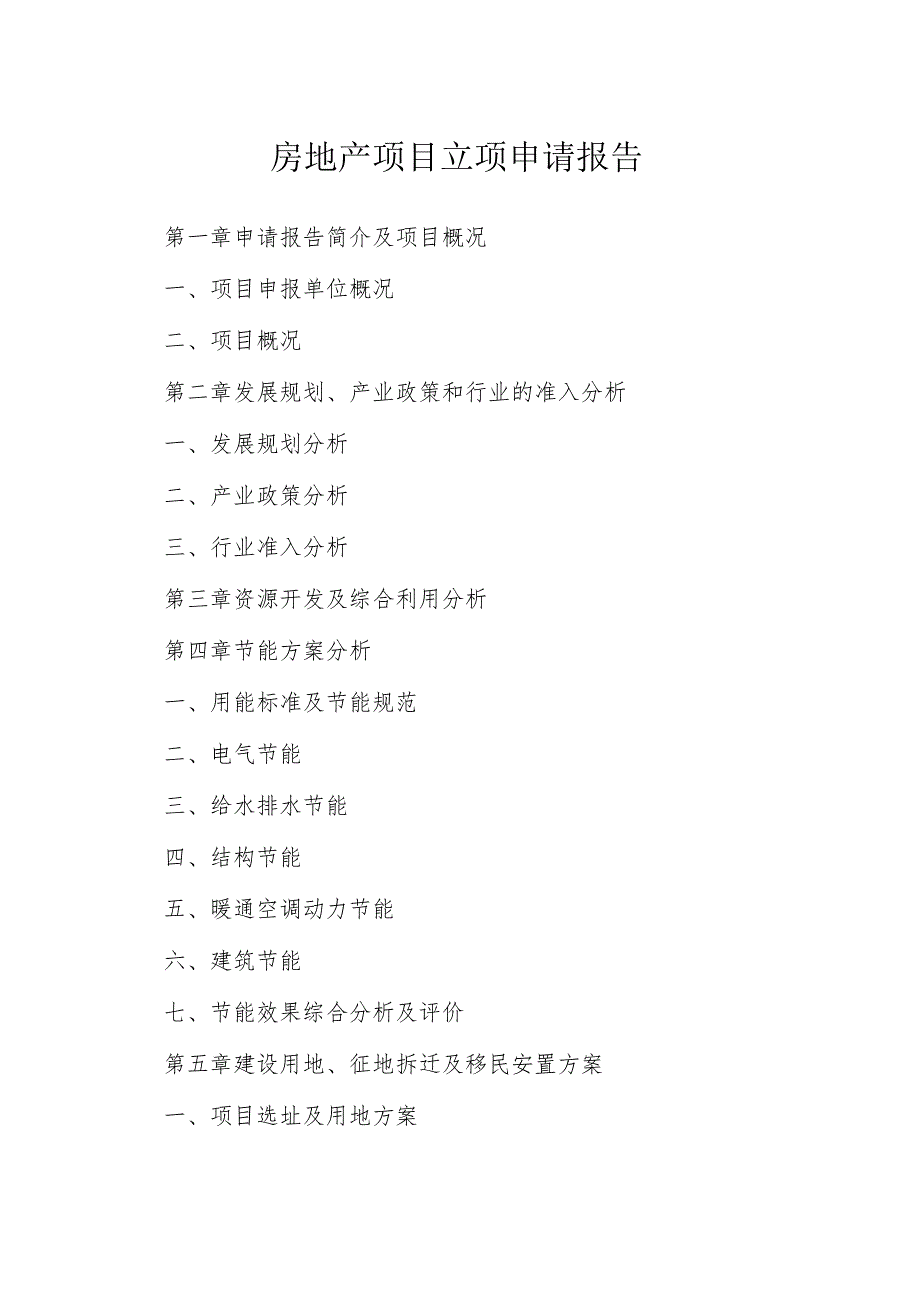 房地产项目立项申请报告

第一章申请报告简介及项目概况

一、项目申报单位概况

二、项目概况

第二章发展规划、产业政策和行业的准入分析

一、发展规划分析

二、产业政策分析

三、行业准入分析

第三章资源开发及综合利用分析

第四章节能方案分析

一、用能标准及节能规范

二、电气节能

三、给水排水节能

四、结构节能

五、暖通空调动力节能

六、建筑节能

七、节能效果综合分析及评价

第五章建设用地、征地拆迁及移民安置方案

一、项目选址及用地方案